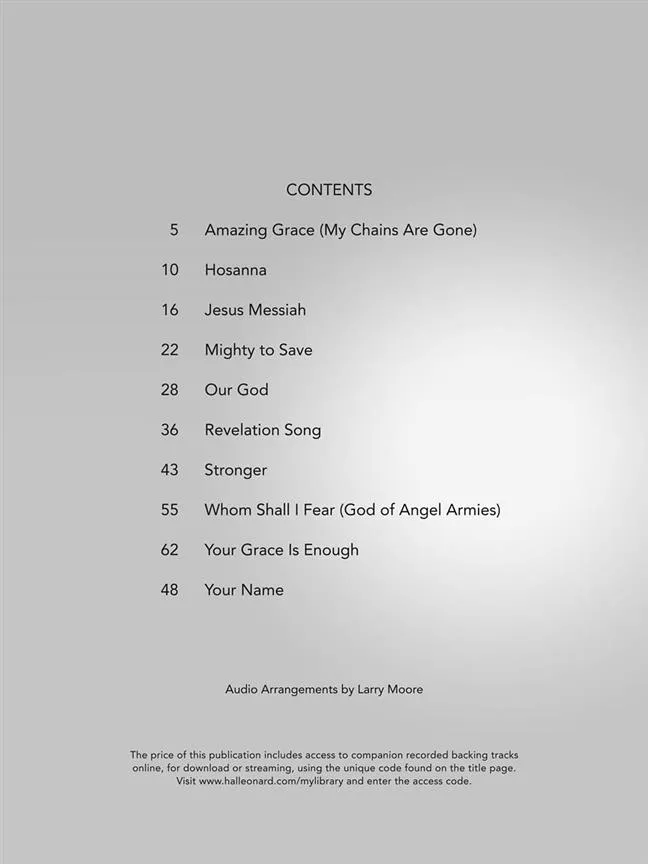 CONTENTS

5 Amazing Grace (My Chains Are Gone)

10 Hosanna

16 Jesus Messiah

22 Mighty to Save

28 Our God

36 Revelation Song

43 Stronger

55 Whom Shall I Fear (God of Angel Armies)

62 Your Grace Is Enough

48 Your Name

Audio Arrangements by Larry Moore

The price of this publication includes access to companion recorded backing tracks online, for download or streaming, using the unique code found on the title page. Visit www.halleonard.com/mylibrary and enter the access code.